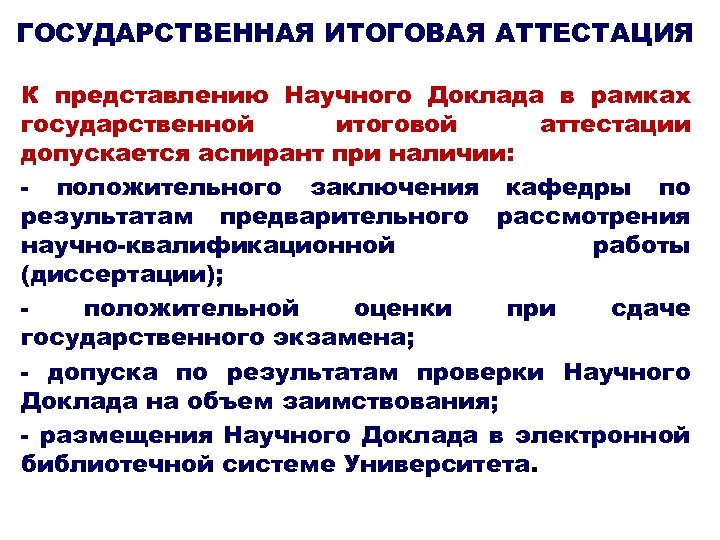 ГОСУДАРСТВЕННАЯ ИТОГОВАЯ АТТЕСТАЦИЯ

К представлению Научного Доклада в рамках государственной итоговой аттестации допускается аспирант при наличии:

- положительного заключения кафедры по результатам предварительного рассмотрения научно-квалификационной работы (диссертации);

- положительной оценки при сдаче государственного экзамена;

- допуска по результатам проверки Научного Доклада на объем заимствования;

- размещения Научного Доклада в электронной библиотечной системе Университета.